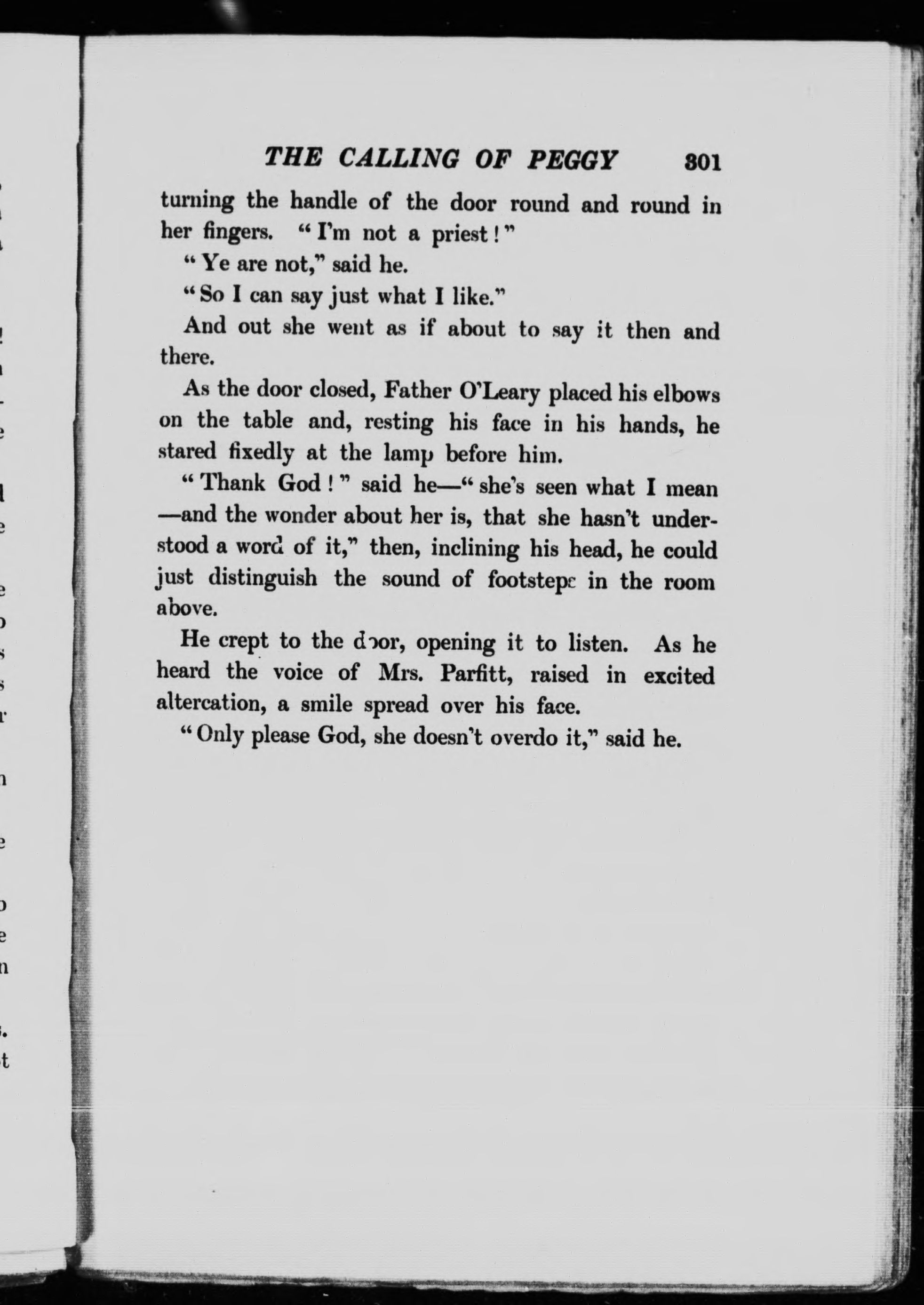 THE CALLING OF PEGGY 301

turning the handle of the door round and round in her fingers. "I'm not a priest!"

"Ye are not," said he.

"So I can say just what I like."

And out she went as if about to say it then and there.

As the door closed, Father O'Leary placed his elbows on the table and, resting his face in his hands, he stared fixedly at the lamp before him.

"Thank God!" said he—"she's seen what I mean—and the wonder about her is, that she hasn't understood a word of it," then, inclining his head, he could just distinguish the sound of footsteps in the room above.

He crept to the door, opening it to listen. As he heard the voice of Mrs. Parfitt, raised in excited altercation, a smile spread over his face.

"Only please God, she doesn't overdo it," said he.